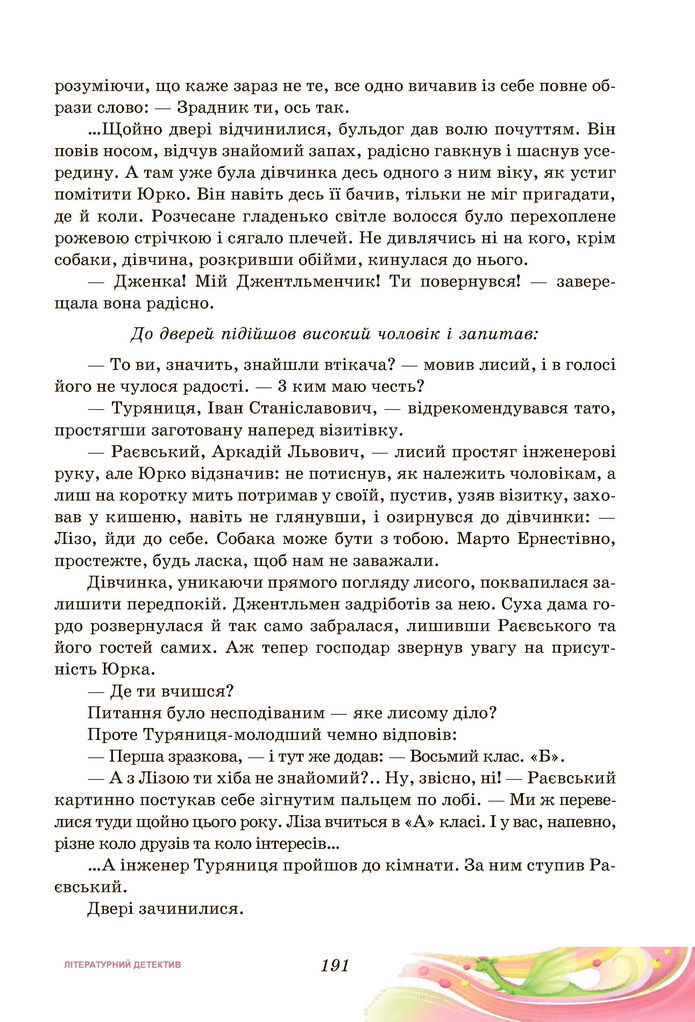 розуміючи, що каже зараз не те, все одно вичавив із себе повне образи слово: — Зрадник ти, ось так.

...Щойно двері відчинилися, бульдог дав волю почуттям. Він повів носом, відчув знайомий запах, радісно гавкнув і шаснув усередину. А там уже була дівчинка десь одного з ним віку, як устиг помітити Юрко. Він навіть десь її бачив, тільки не міг пригадати, де й коли. Розчесане гладенько світле волосся було перехоплене рожевою стрічкою і сягало плечей. Не дивлячись ні на кого, крім собаки, дівчина, розкривши обійми, кинулася до нього.

— Дженка! Мій Джентльменчик! Ти повернувся! — заверещала вона радісно.

До дверей підійшов високий чоловік і запитав:

— То ви, значить, знайшли втікача? — мовив лисий, і в голосі його не чулося радості. — З ким маю честь?

— Туряниця, Іван Станіславович, — відрекомендувався тато, простягши заготовану наперед візитівку.

— Раєвський, Аркадій Львович, — лисий простяг інженерові руку, але Юрко відзначив: не потиснув, як належить чоловікам, а лиш на коротку мить потримав у своїй, пустив, узяв візитку, заховав у кишеню, навіть не глянувши, і озирнувся до дівчинки: — Лізо, йди до себе. Собака може бути з тобою. Марто Ернестівно, простежте, будь ласка, щоб нам не заважали.

Дівчинка, уникаючи прямого погляду лисого, поквапилася залишити передпокій. Джентльмен задріботів за нею. Суха дама гордо розвернулася й так само забралася, лишивши Раєвського та його гостей самих. Аж тепер господар звернув увагу на присутність Юрка.

— Де ти вчишся?

Питання було несподіваним — яке лисому діло?

Проте Туряниця-молодший чемно відповів:

— Перша зразкова, — і тут же додав: — Восьмий клас. «Б».

— А з Лізою ти хіба не знайомий?.. Ну, звісно, ні! — Раєвський картинно постукав себе зігнутим пальцем по лобі. — Ми ж перевелися туди щойно цього року. Ліза вчиться в «А» класі. І у вас, напевно, різне коло друзів та коло інтересів...

...А інженер Туряниця пройшов до кімнати. За ним ступив Раєвський.

Двері зачинилися.

ЛІТЕРАТУРНИЙ ДЕТЕКТИВ

191